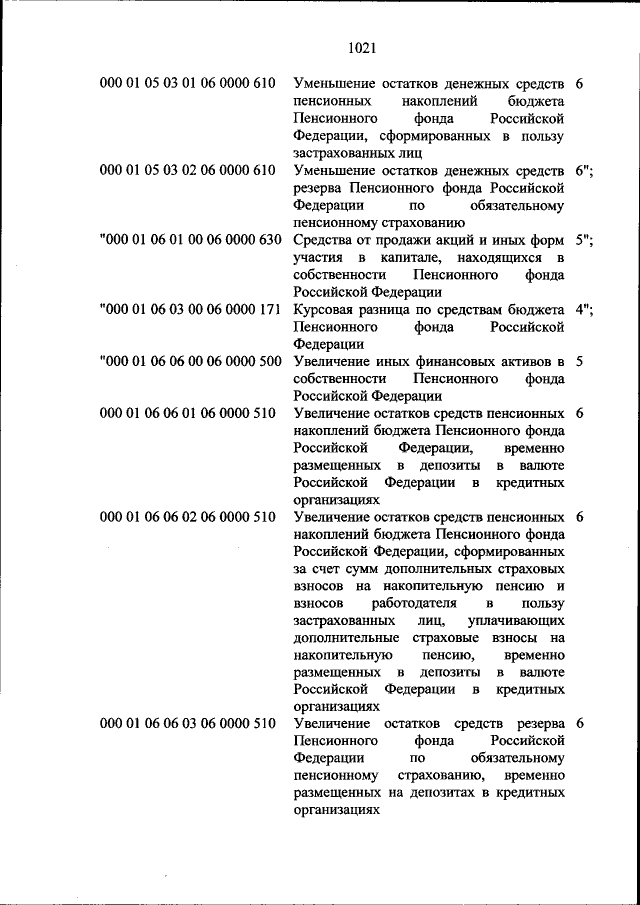 1021

| | | |
|---|---|---|
| 000 01 05 03 01 06 0000 610 | Уменьшение остатков денежных средств пенсионных накоплений бюджета Пенсионного фонда Российской Федерации, сформированных в пользу застрахованных лиц | 6 |
| 000 01 05 03 02 06 0000 610 | Уменьшение остатков денежных средств резерва Пенсионного фонда Российской Федерации по обязательному пенсионному страхованию | 6"; |
| "000 01 06 01 00 06 0000 630 | Средства от продажи акций и иных форм участия в капитале, находящихся в собственности Пенсионного фонда Российской Федерации | 5"; |
| "000 01 06 03 00 06 0000 171 | Курсовая разница по средствам бюджета Пенсионного фонда Российской Федерации | 4"; |
| "000 01 06 06 00 06 0000 500 | Увеличение иных финансовых активов в собственности Пенсионного фонда Российской Федерации | 5 |
| 000 01 06 06 01 06 0000 510 | Увеличение остатков средств пенсионных накоплений бюджета Пенсионного фонда Российской Федерации, временно размещенных в депозиты в валюте Российской Федерации в кредитных организациях | 6 |
| 000 01 06 06 02 06 0000 510 | Увеличение остатков средств пенсионных накоплений бюджета Пенсионного фонда Российской Федерации, сформированных за счет сумм дополнительных страховых взносов на накопительную пенсию и взносов работодателя в пользу застрахованных лиц, уплачивающих дополнительные страховые взносы на накопительную пенсию, временно размещенных в депозиты в валюте Российской Федерации в кредитных организациях | 6 |
| 000 01 06 06 03 06 0000 510 | Увеличение остатков средств резерва Пенсионного фонда Российской Федерации по обязательному пенсионному страхованию, временно размещенных на депозитах в кредитных организациях | 6 |